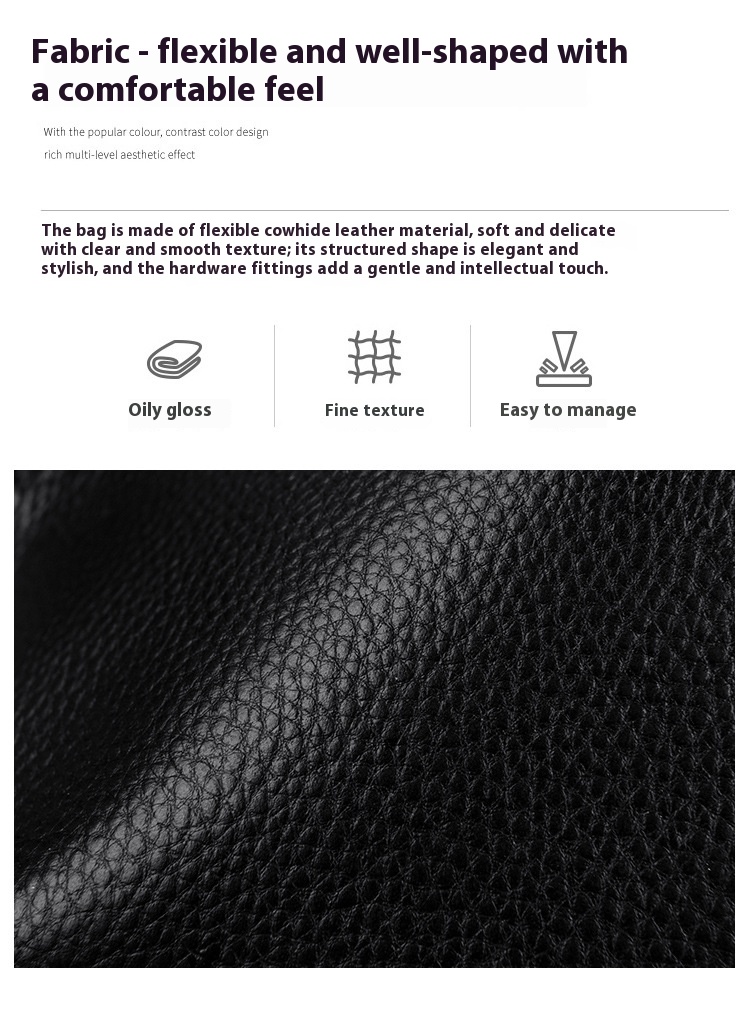 Fabric - flexible and well-shaped with a comfortable feel

With the popular colour, contrast color design
rich multi-level aesthetic effect

The bag is made of flexible cowhide leather material, soft and delicate with clear and smooth texture; its structured shape is elegant and stylish, and the hardware fittings add a gentle and intellectual touch.

Oily gloss

Fine texture

Easy to manage